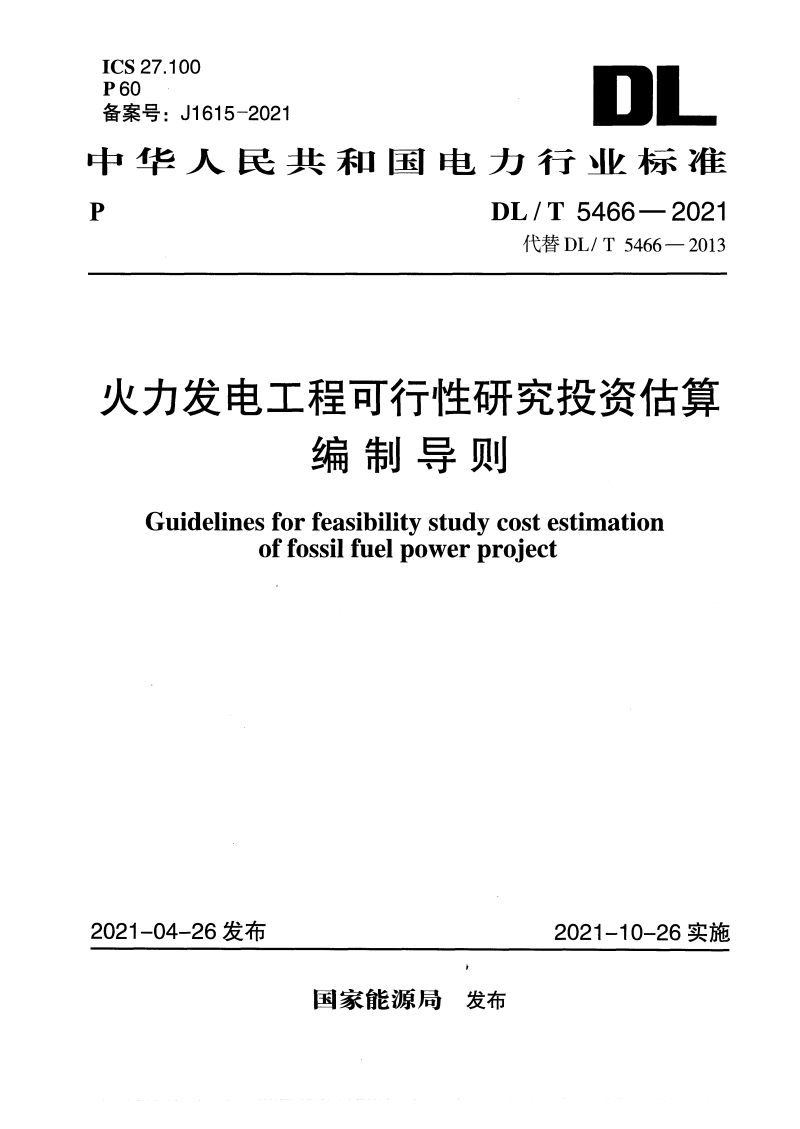 ICS 27.100
P 60
备案号：J1615-2021

DL

中华人民共和国电力行业标准

P

DL / T 5466 — 2021
代替 DL / T 5466 — 2013

火力发电工程可行性研究投资估算编制导则

Guidelines for feasibility study cost estimation of fossil fuel power project

2021-04-26 发布

2021-10-26 实施

国家能源局 发布